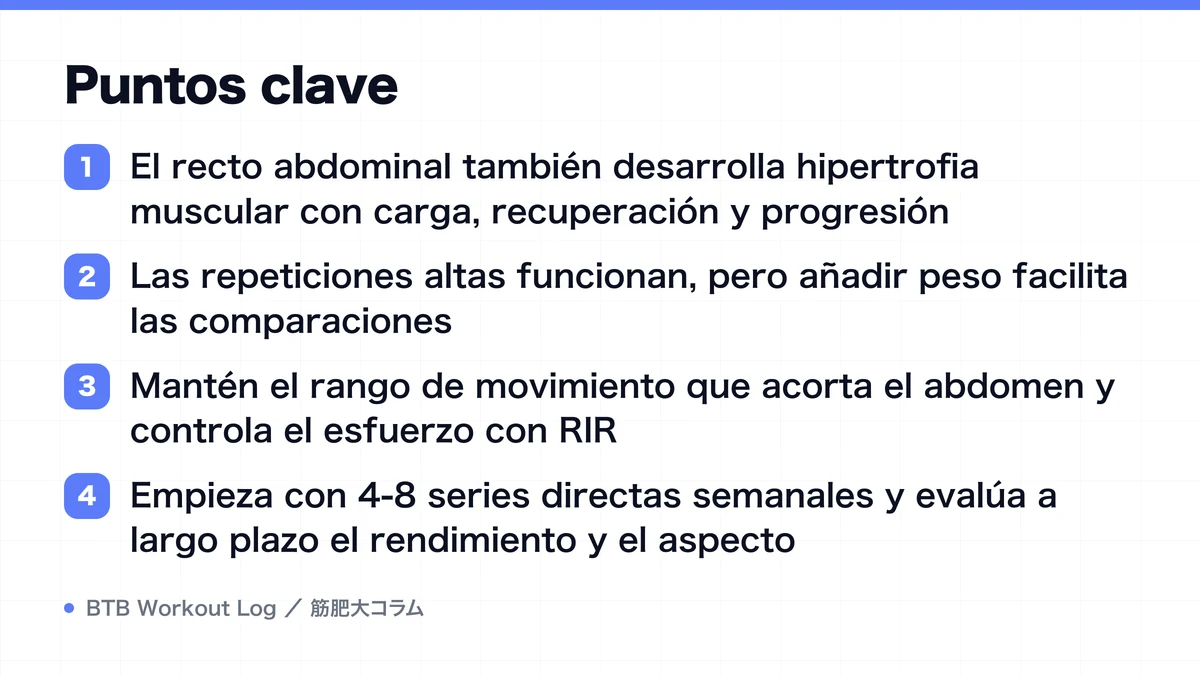 Puntos clave

1 El recto abdominal también desarrolla hipertrofia muscular con carga, recuperación y progresión

2 Las repeticiones altas funcionan, pero añadir peso facilita las comparaciones

3 Mantén el rango de movimiento que acorta el abdomen y controla el esfuerzo con RIR

4 Empieza con 4-8 series directas semanales y evalúa a largo plazo el rendimiento y el aspecto

BTB Workout Log ／ 筋肥大コラム